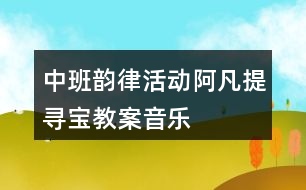 中班韵律活动阿凡提寻宝教案音乐